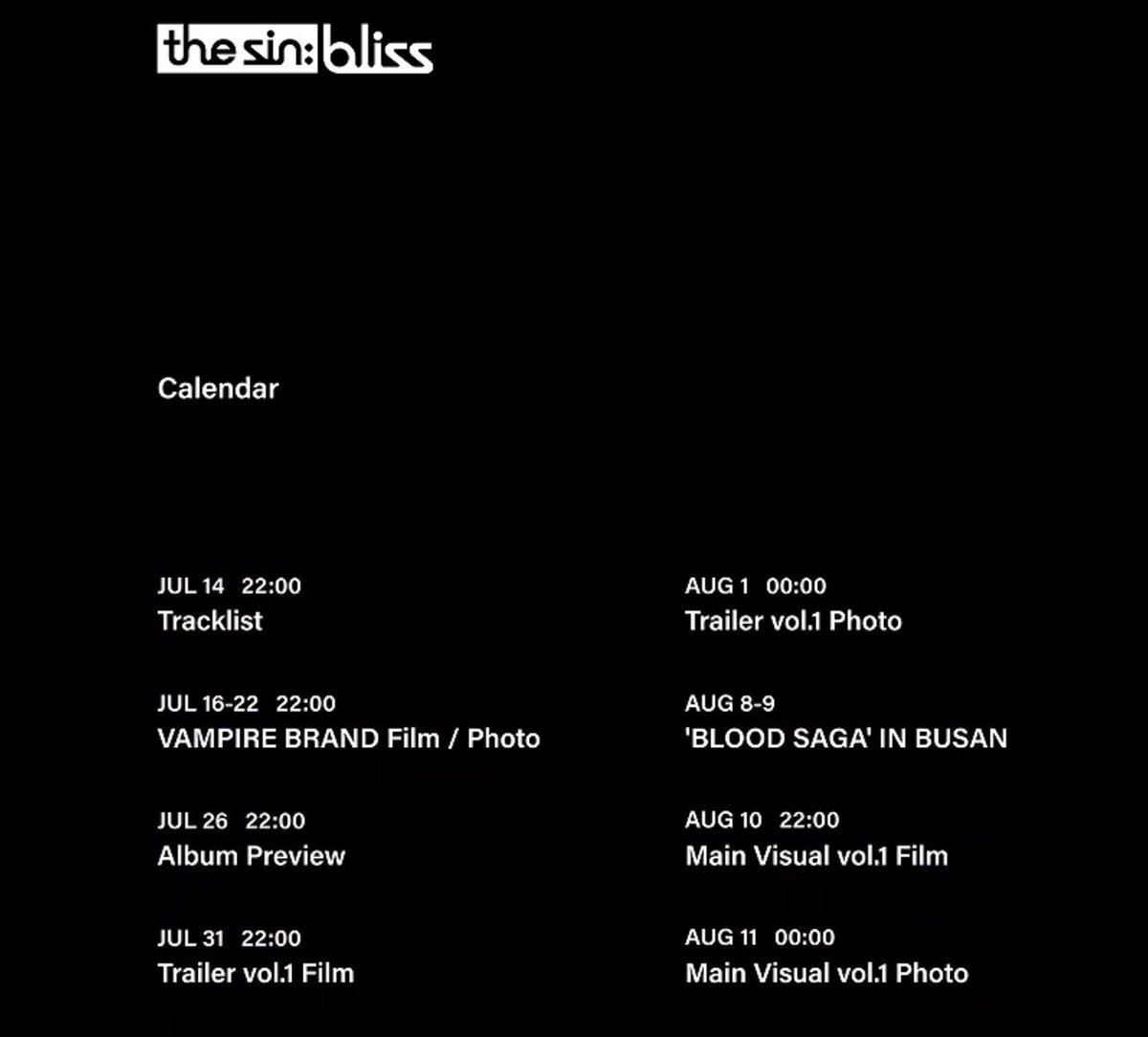 the sin: bliss

Calendar

JUL 14 22:00
Tracklist

JUL 16-22 22:00
VAMPIRE BRAND Film / Photo

JUL 26 22:00
Album Preview

JUL 31 22:00
Trailer vol.1 Film

AUG 1 00:00
Trailer vol.1 Photo

AUG 8-9
'BLOOD SAGA' IN BUSAN

AUG 10 22:00
Main Visual vol.1 Film

AUG 11 00:00
Main Visual vol.1 Photo